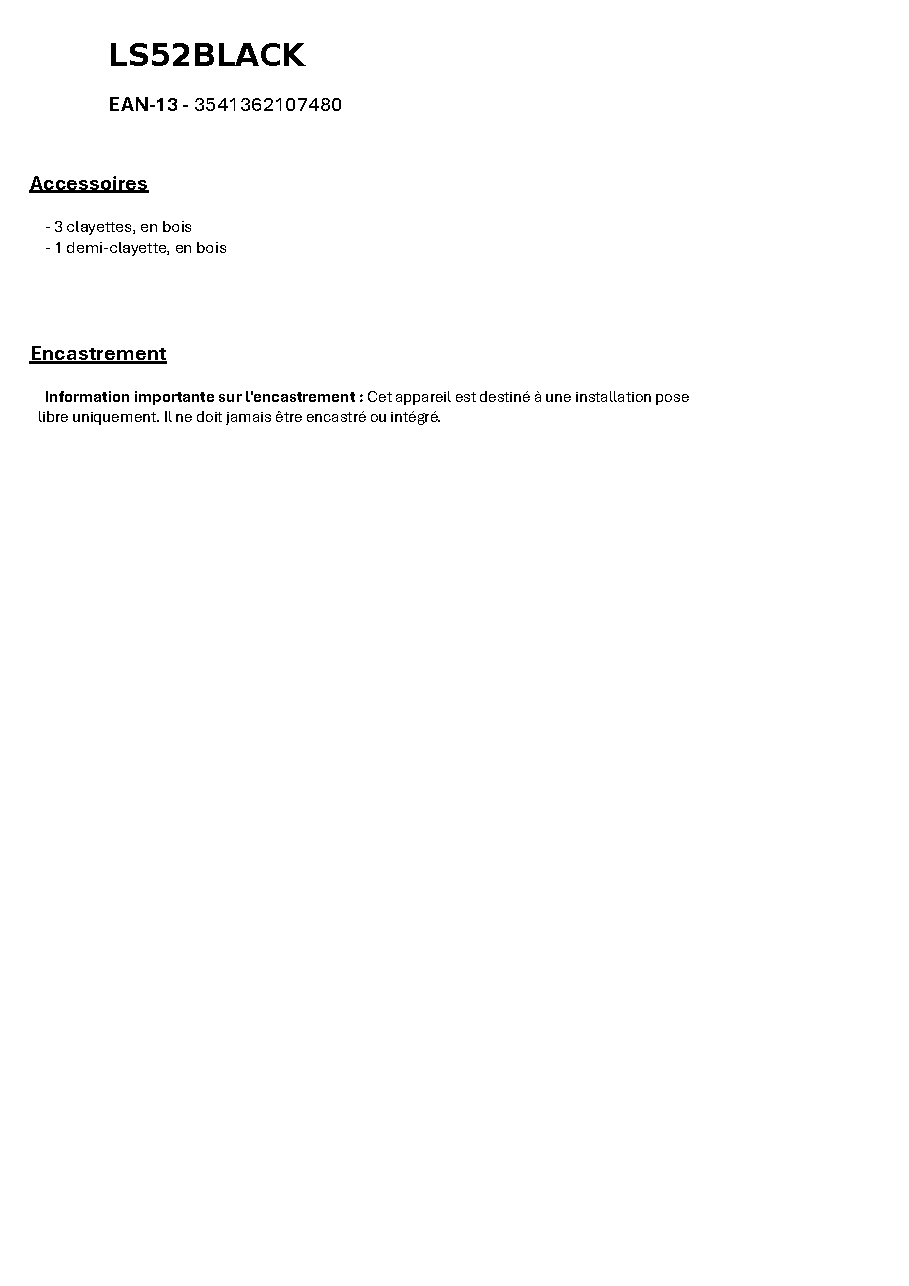 LS52BLACK

EAN-13 - 3541362107480

Accessoires

- 3 clayettes, en bois
- 1 demi-clayette, en bois

Encastrement

Information importante sur l'encastrement : Cet appareil est destiné à une installation pose libre uniquement. Il ne doit jamais être encastré ou intégré.